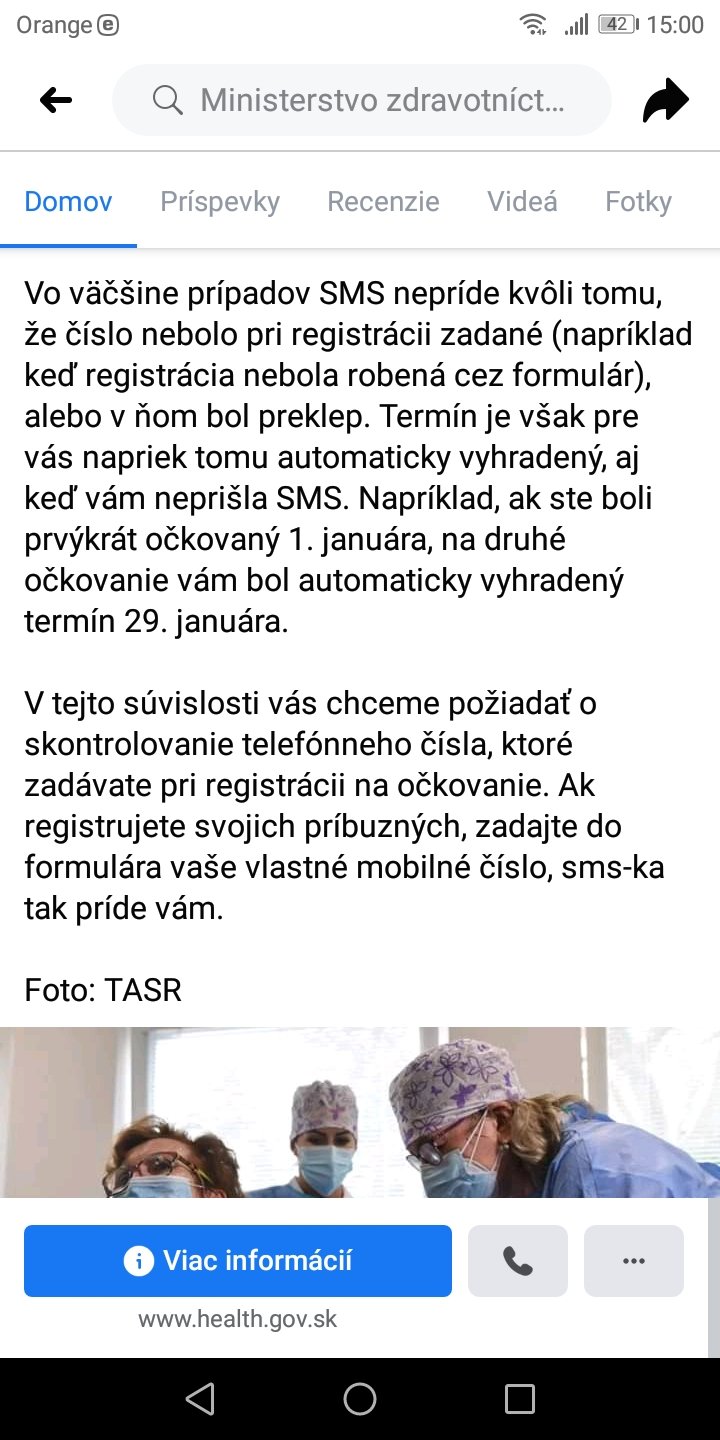 Orange 42 15:00

Ministerstvo zdravotníct...

Domov Príspevky Recenzie Videá Fotky

Vo väčšine prípadov SMS nepríde kvôli tomu, že číslo nebolo pri registrácii zadané (napríklad keď registrácia nebola robená cez formulár), alebo v ňom bol preklep. Termín je však pre vás napriek tomu automaticky vyhradený, aj keď vám neprišla SMS. Napríklad, ak ste boli prvýkrát očkovaný 1. januára, na druhé očkovanie vám bol automaticky vyhradený termín 29. januára.

V tejto súvislosti vás chceme požiadať o skontrolovanie telefónneho čísla, ktoré zadávate pri registrácii na očkovanie. Ak registrujete svojich príbuzných, zadajte do formulára vaše vlastné mobilné číslo, sms-ka tak príde vám.

Foto: TASR

Viac informácií

www.health.gov.sk